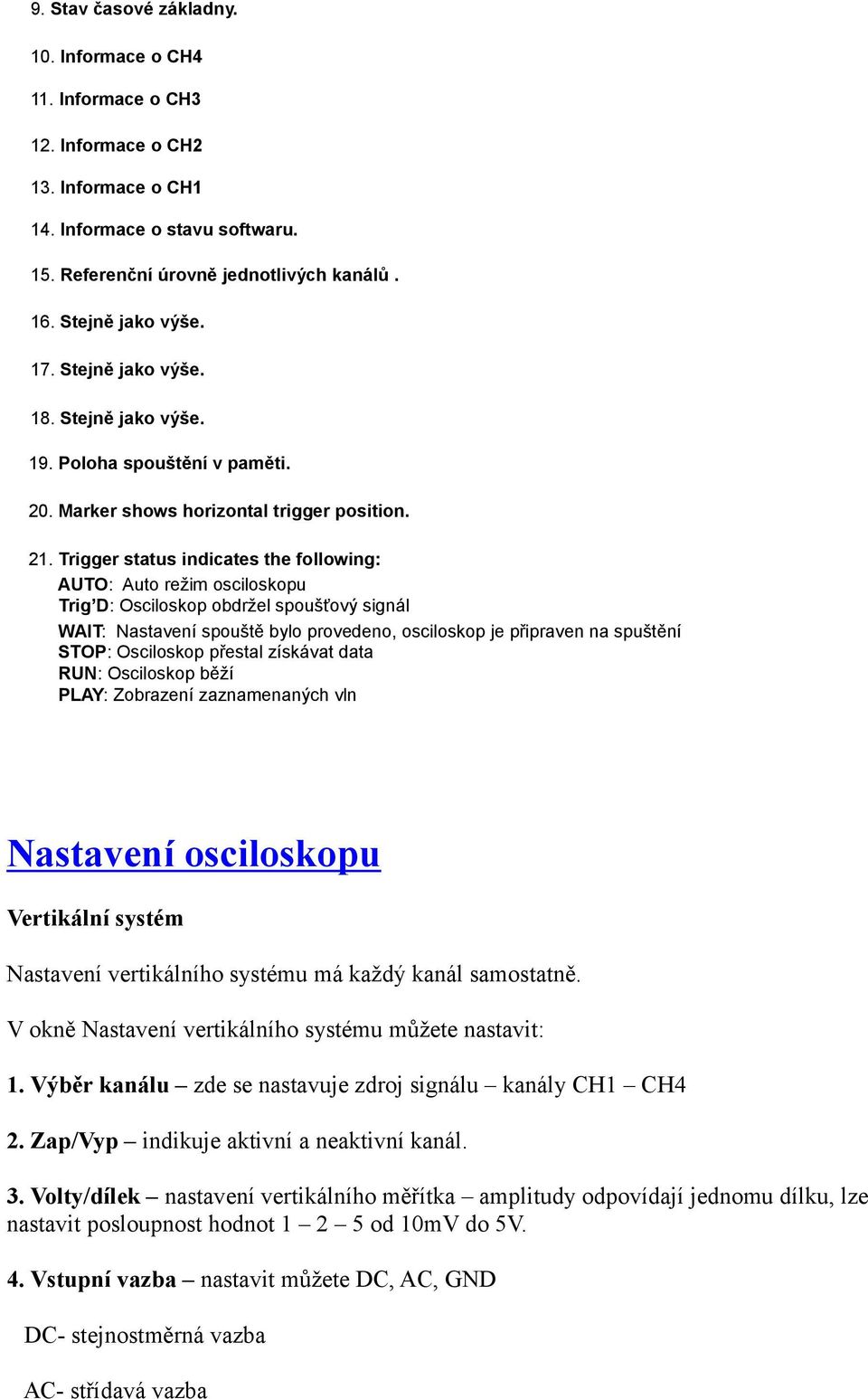 9. Stav časové základny.

10. Informace o CH4

11. Informace o CH3

12. Informace o CH2

13. Informace o CH1

14. Informace o stavu softwaru.

15. Referenční úrovně jednotlivých kanálů .

16. Stejně jako výše.

17. Stejně jako výše.

18. Stejně jako výše.

19. Poloha spouštění v paměti.

20. Marker shows horizontal trigger position.

21. Trigger status indicates the following:
AUTO: Auto režim osciloskopu
Trig'D: Osciloskop obdržel spoušťový signál
WAIT: Nastavení spouště bylo provedeno, osciloskop je připraven na spuštění
STOP: Osciloskop přestal získávat data
RUN: Osciloskop běží
PLAY: Zobrazení zaznamenaných vln

Nastavení osciloskopu

Vertikální systém

Nastavení vertikálního systému má každý kanál samostatně.

V okně Nastavení vertikálního systému můžete nastavit:

1. Výběr kanálu – zde se nastavuje zdroj signálu – kanály CH1 – CH4

2. Zap/Vyp – indikuje aktivní a neaktivní kanál.

3. Volty/dílek – nastavení vertikálního měřítka – amplitudy odpovídají jednomu dílku, lze nastavit posloupnost hodnot 1 – 2 – 5 od 10mV do 5V.

4. Vstupní vazba – nastavit můžete DC, AC, GND

DC- stejnostměrná vazba

AC- střídavá vazba